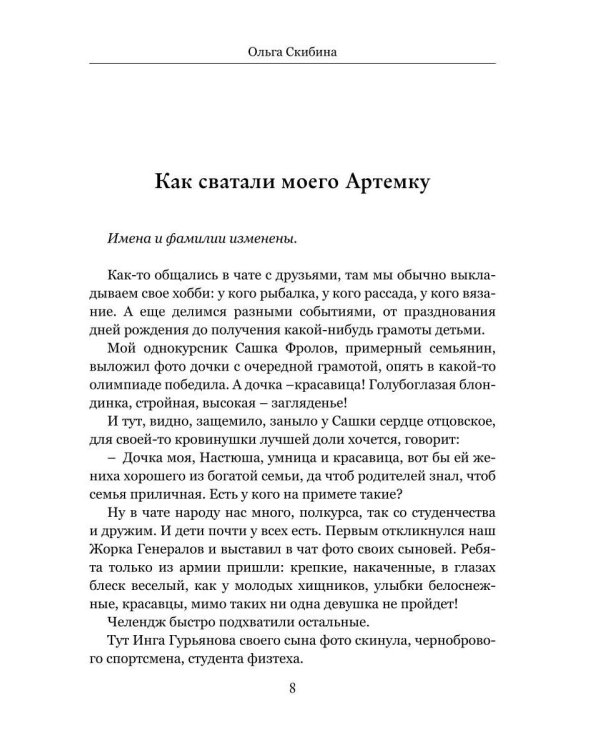 Ольга Скибина

Как сватали моего Артемку

Имена и фамилии изменены.

Как-то общались в чате с друзьями, там мы обычно выкладываем свое хобби: у кого рыбалка, у кого рассада, у кого вязание. А еще делимся разными событиями, от празднования дней рождения до получения какой-нибудь грамоты детьми.

Мой однокурсник Сашка Фролов, примерный семьянин, выложил фото дочки с очередной грамотой, опять в какой-то олимпиаде победила. А дочка –красавица! Голубоглазая блондинка, стройная, высокая – загляденье!

И тут, видно, защемило, заныло у Сашки сердце отцовское, для своей-то кровинушки лучшей доли хочется, говорит:

– Дочка моя, Настюша, умница и красавица, вот бы ей жениха хорошего из богатой семьи, да чтоб родителей знал, чтоб семья приличная. Есть у кого на примете такие?

Ну в чате народу нас много, полкурса, так со студенчества и дружим. И дети почти у всех есть. Первым откликнулся наш Жорка Генералов и выставил в чат фото своих сыновей. Ребята только из армии пришли: крепкие, накаченные, в глазах блеск веселый, как у молодых хищников, улыбки белоснежные, красавцы, мимо таких ни одна девушка не пройдет!

Челендж быстро подхватили остальные.

Тут Инга Гурьянова своего сына фото скинула, чернобрового спортсмена, студента физтеха.

8